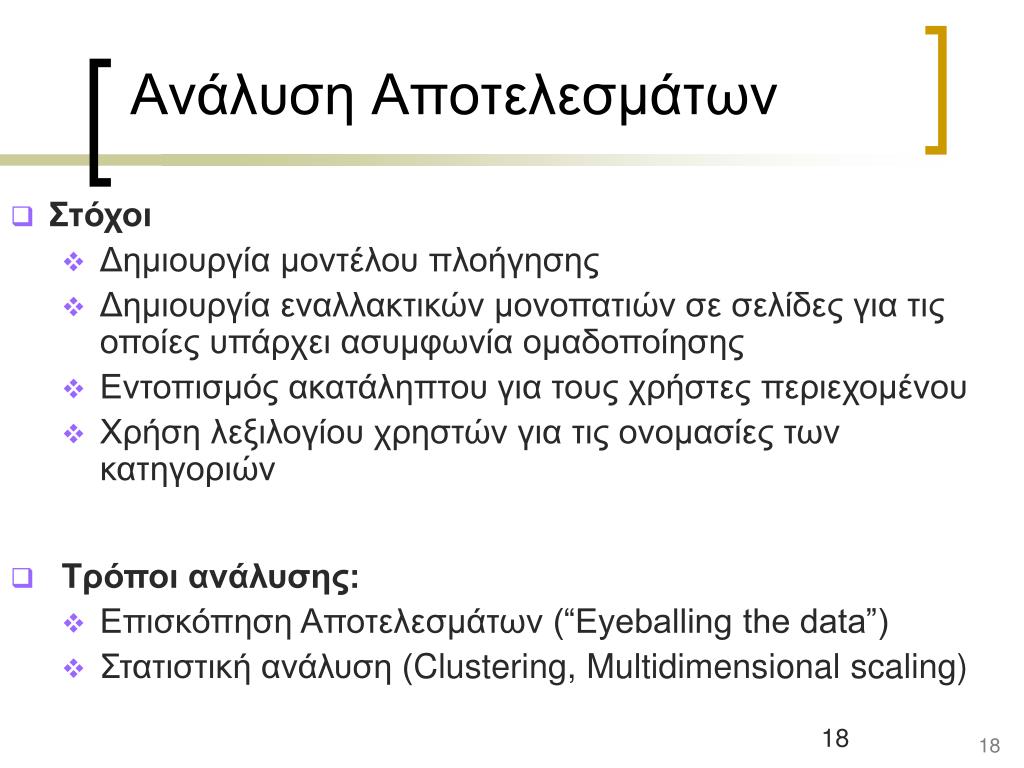 Ανάλυση Αποτελεσμάτων

Στόχοι
Δημιουργία μοντέλου πλοήγησης
Δημιουργία εναλλακτικών μονοπατιών σε σελίδες για τις οποίες υπάρχει ασυμφωνία ομαδοποίησης
Εντοπισμός ακατάληπτου για τους χρήστες περιεχομένου
Χρήση λεξιλογίου χρηστών για τις ονομασίες των κατηγοριών

Τρόποι ανάλυσης:
Επισκόπηση Αποτελεσμάτων (“Eyeballing the data”)
Στατιστική ανάλυση (Clustering, Multidimensional scaling)

18

18